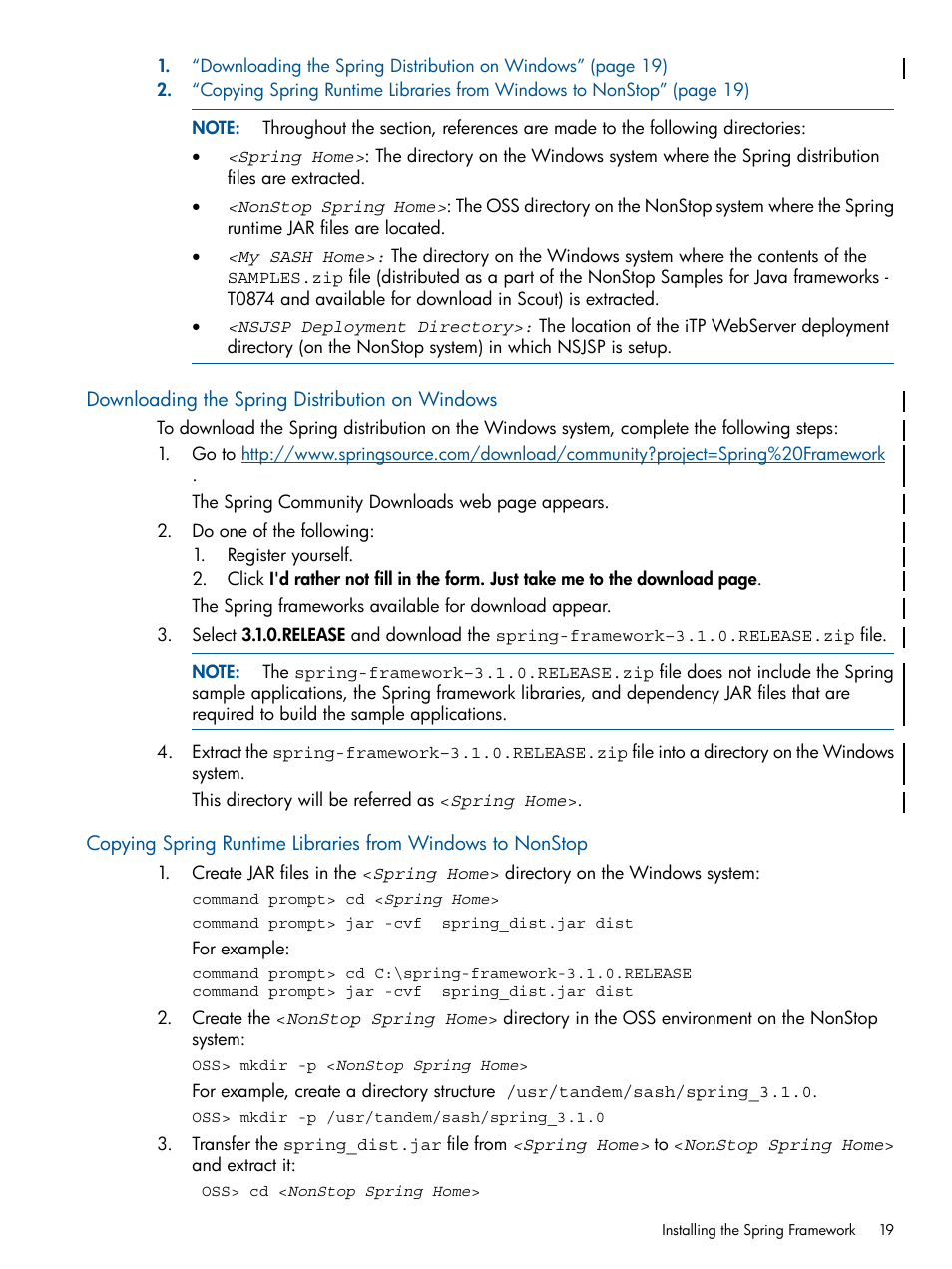 1. "Downloading the Spring Distribution on Windows" (page 19)
2. "Copying Spring Runtime Libraries from Windows to NonStop" (page 19)

NOTE: Throughout the section, references are made to the following directories:

• <Spring Home>: The directory on the Windows system where the Spring distribution files are extracted.
• <NonStop Spring Home>: The OSS directory on the NonStop system where the Spring runtime JAR files are located.
• <My SASH Home>: The directory on the Windows system where the contents of the SAMPLES.zip file (distributed as a part of the NonStop Samples for Java frameworks - T0874 and available for download in Scout) is extracted.
• <NSJSP Deployment Directory>: The location of the iTP WebServer deployment directory (on the NonStop system) in which NSJSP is setup.

Downloading the Spring Distribution on Windows

To download the Spring distribution on the Windows system, complete the following steps:

1. Go to http://www.springsource.com/download/community?project=Spring%20Framework .
The Spring Community Downloads web page appears.
2. Do one of the following:
1. Register yourself.
2. Click I'd rather not fill in the form. Just take me to the download page.
The Spring frameworks available for download appear.
3. Select 3.1.0.RELEASE and download the spring-framework-3.1.0.RELEASE.zip file.

NOTE: The spring-framework-3.1.0.RELEASE.zip file does not include the Spring sample applications, the Spring framework libraries, and dependency JAR files that are required to build the sample applications.

4. Extract the spring-framework-3.1.0.RELEASE.zip file into a directory on the Windows system.
This directory will be referred as <Spring Home>.

Copying Spring Runtime Libraries from Windows to NonStop

1. Create JAR files in the <Spring Home> directory on the Windows system:
command prompt> cd <Spring Home>
command prompt> jar -cvf spring_dist.jar dist
For example:
command prompt> cd C:\spring-framework-3.1.0.RELEASE
command prompt> jar -cvf spring_dist.jar dist
2. Create the <NonStop Spring Home> directory in the OSS environment on the NonStop system:
OSS> mkdir -p <NonStop Spring Home>
For example, create a directory structure /usr/tandem/sash/spring_3.1.0.
OSS> mkdir -p /usr/tandem/sash/spring_3.1.0
3. Transfer the spring_dist.jar file from <Spring Home> to <NonStop Spring Home> and extract it:
OSS> cd <NonStop Spring Home>

Installing the Spring Framework 19